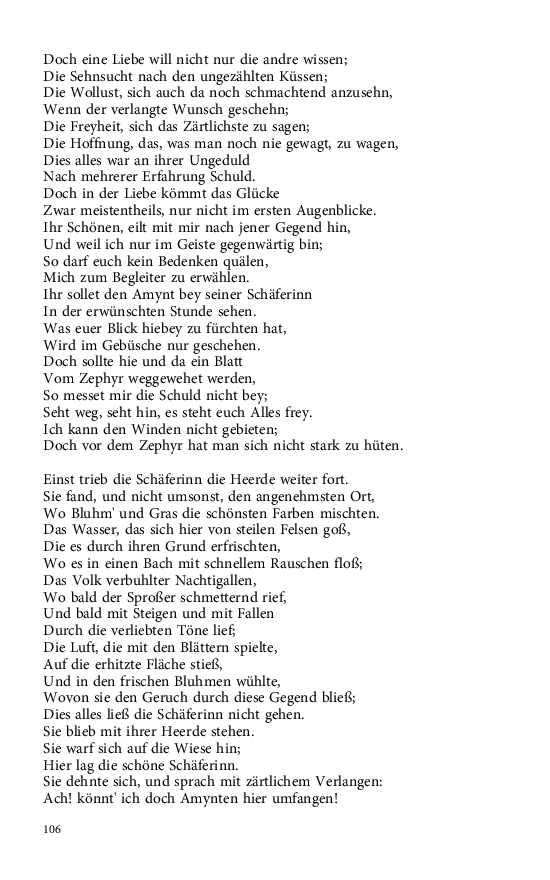 Doch eine Liebe will nicht nur die andre wissen;
Die Sehnsucht nach den ungezählten Küssen;
Die Wollust, sich auch da noch schmachtend anzusehn,
Wenn der verlangte Wunsch geschehn;
Die Freyheit, sich das Zärtlichste zu sagen;
Die Hoffnung, das, was man noch nie gewagt, zu wagen,
Dies alles war an ihrer Ungeduld
Nach mehrerer Erfahrung Schuld.
Doch in der Liebe kömmt das Glücke
Zwar meistentheils, nur nicht im ersten Augenblicke.
Ihr Schönen, eilt mit mir nach jener Gegend hin,
Und weil ich nur im Geiste gegenwärtig bin;
So darf euch kein Bedenken quälen,
Mich zum Begleiter zu erwählen.
Ihr sollet den Amynt bey seiner Schäferinn
In der erwünschten Stunde sehen.
Was euer Blick hiebey zu fürchten hat,
Wird im Gebüsche nur geschehen.
Doch sollte hie und da ein Blatt
Vom Zephyr weggewehet werden,
So messet mir die Schuld nicht bey;
Seht weg, seht hin, es steht euch Alles frey.
Ich kann den Winden nicht gebieten;
Doch vor dem Zephyr hat man sich nicht stark zu hüten.

Einst trieb die Schäferinn die Heerde weiter fort.
Sie fand, und nicht umsonst, den angenehmsten Ort,
Wo Bluhm' und Gras die schönsten Farben mischten.
Das Wasser, das sich hier von steilen Felsen goß,
Die es durch ihren Grund erfrischten,
Wo es in einen Bach mit schnellem Rauschen floß;
Das Volk verbuhlter Nachtigallen,
Wo bald der Sproßer schmetternd rief,
Und bald mit Steigen und mit Fallen
Durch die verliebten Töne lief;
Die Luft, die mit den Blättern spielte,
Auf die erhitzte Fläche stieß,
Und in den frischen Bluhmen wühlte,
Wovon sie den Geruch durch diese Gegend bließ;
Dies alles ließ die Schäferinn nicht gehen.
Sie blieb mit ihrer Heerde stehen.
Sie warf sich auf die Wiese hin;
Hier lag die schöne Schäferinn.
Sie dehnte sich, und sprach mit zärtlichem Verlangen:
Ach! könnt' ich doch Amynten hier umfangen!

106